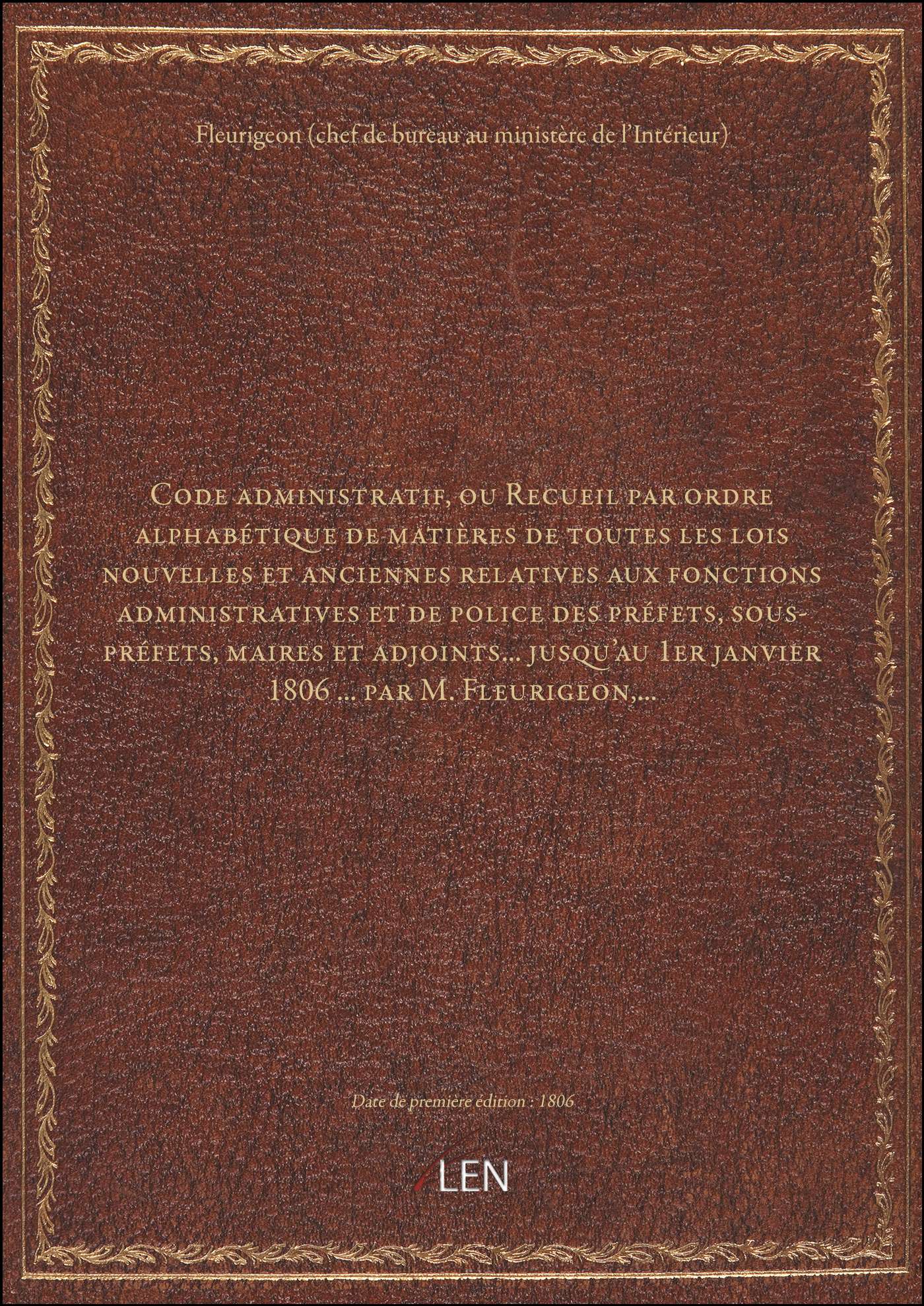 Fleurigeon (chef de bureau au ministère de l'Intérieur)

Code administratif, ou Recueil par ordre alphabétique de matières de toutes les lois nouvelles et anciennes relatives aux fonctions administratives et de police des préfets, sous-préfets, maires et adjoints... jusqu'au 1er janvier 1806 ... par M. Fleurigeon,...

Date de première édition : 1806

LEN